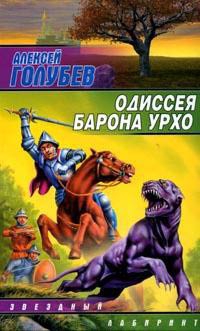 АЛЕКСЕЙ
ГОЛУБЕВ

ОДИССЕЯ
БАРОНА УРХО

ЗВЕЗДНЫЙ

ЛАБИРИНТ